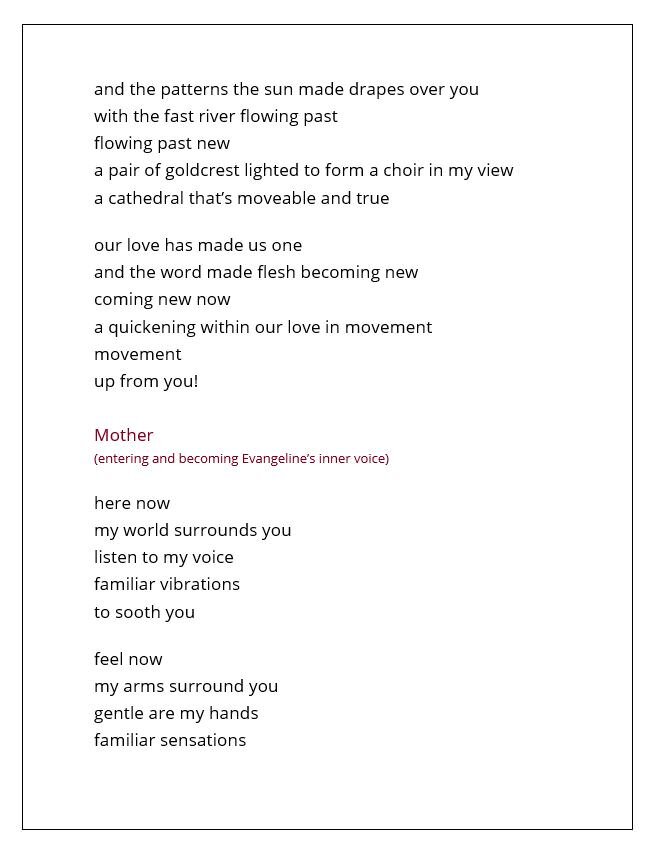 and the patterns the sun made drapes over you
with the fast river flowing past
flowing past new
a pair of goldcrest lighted to form a choir in my view
a cathedral that's moveable and true

our love has made us one
and the word made flesh becoming new
coming new now
a quickening within our love in movement
movement
up from you!

Mother
(entering and becoming Evangeline's inner voice)

here now
my world surrounds you
listen to my voice
familiar vibrations
to sooth you

feel now
my arms surround you
gentle are my hands
familiar sensations